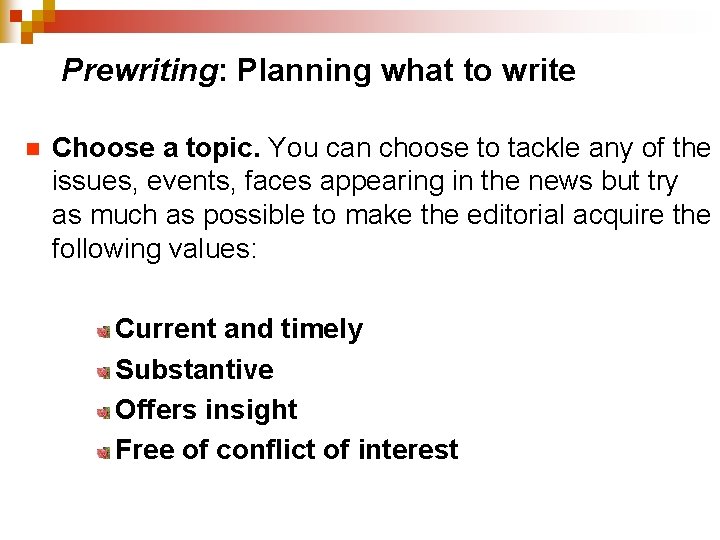 Prewriting: Planning what to write

Choose a topic. You can choose to tackle any of the issues, events, faces appearing in the news but try as much as possible to make the editorial acquire the following values:

Current and timely
Substantive
Offers insight
Free of conflict of interest